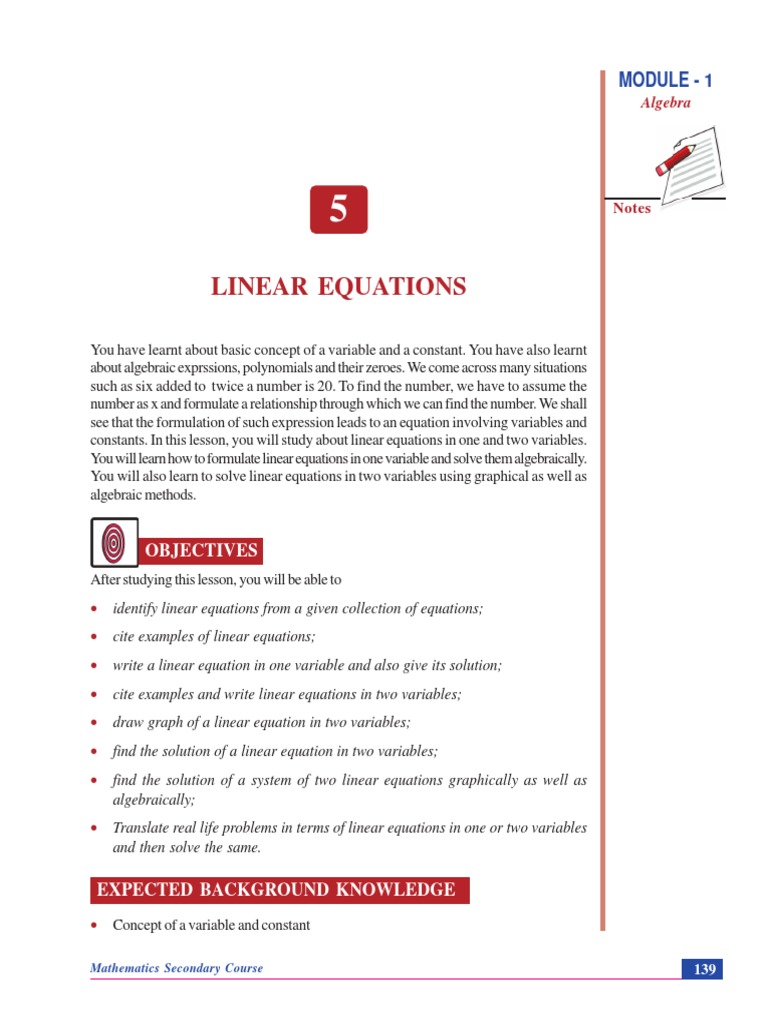 MODULE - 1
Algebra

Notes

5

LINEAR EQUATIONS

You have learnt about basic concept of a variable and a constant. You have also learnt about algebraic exprssions, polynomials and their zeroes. We come across many situations such as six added to twice a number is 20. To find the number, we have to assume the number as x and formulate a relationship through which we can find the number. We shall see that the formulation of such expression leads to an equation involving variables and constants. In this lesson, you will study about linear equations in one and two variables. You will learn how to formulate linear equations in one variable and solve them algebraically. You will also learn to solve linear equations in two variables using graphical as well as algebraic methods.

OBJECTIVES

After studying this lesson, you will be able to

• identify linear equations from a given collection of equations;

• cite examples of linear equations;

• write a linear equation in one variable and also give its solution;

• cite examples and write linear equations in two variables;

• draw graph of a linear equation in two variables;

• find the solution of a linear equation in two variables;

• find the solution of a system of two linear equations graphically as well as algebraically;

• Translate real life problems in terms of linear equations in one or two variables and then solve the same.

EXPECTED BACKGROUND KNOWLEDGE

• Concept of a variable and constant

Mathematics Secondary Course

139